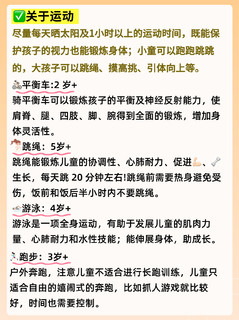 ✅关于运动

尽量每天晒太阳及1小时以上的运动时间，既能保护孩子的视力也能锻炼身体；小童可以跑跑跳跳的，大孩子可以跳绳、摸高挑、引体向上等。

平衡车:2 岁+

骑平衡车可以锻炼孩子的平衡及神经反射能力，使肩脊、腿、四肢、脚、腕得到全面的锻炼，增加身体灵活性。

跳绳：5岁+

跳绳能锻炼儿童的协调性、心肺耐力、促进💪、🦴生长，每天跳 20 分钟左右!跳绳前需要热身避免受伤，饭前和饭后半小时内不要跳绳。

游泳：4岁+

游泳是一项全身运动，有助于发展儿童的肌肉力量、心肺耐力和水性技能；能伸展身体，助成长。

跑步：3岁+

户外奔跑，注意儿童不适合进行长跑训练，儿童只适合自由的嬉闹式的奔跑，比如抓人游戏就比较好，时间也需要控制。